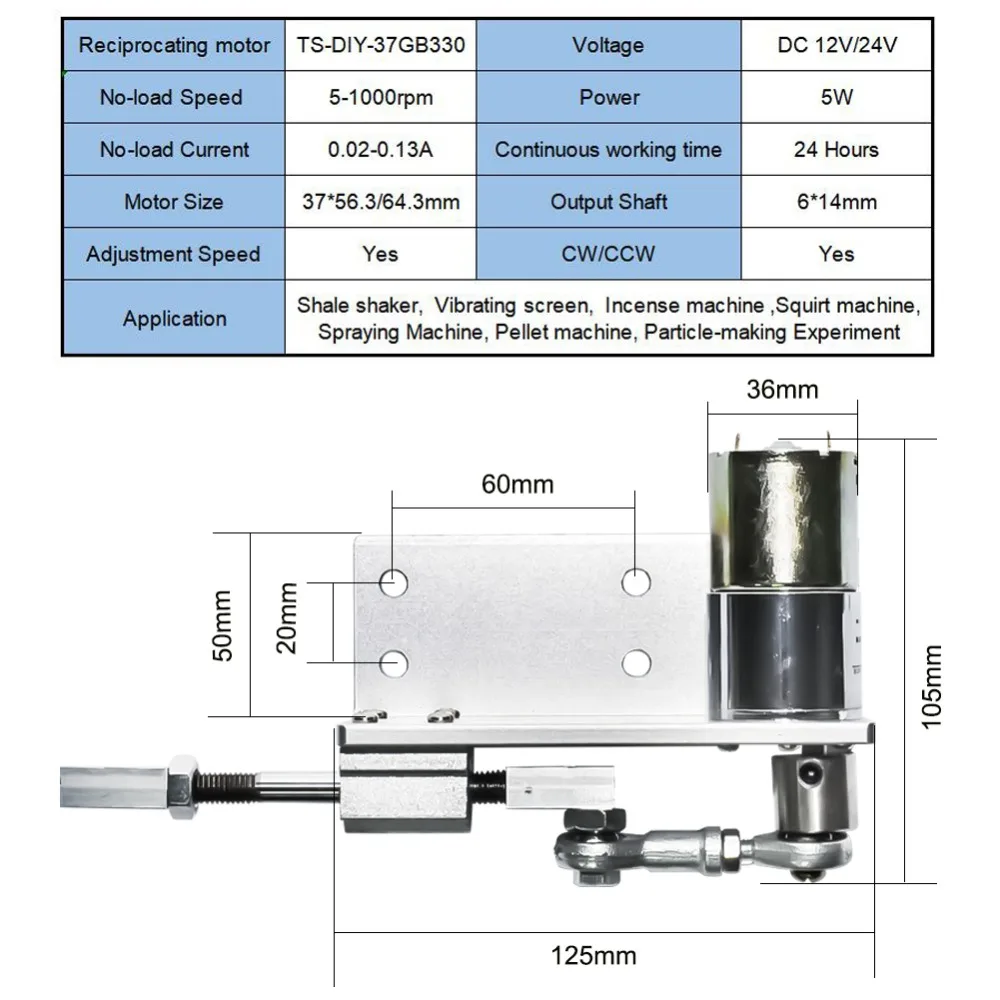 | Reciprocating motor | TS-DIY-37GB330 | Voltage | DC 12V/24V |
|---|---|---|---|
| No-load Speed | 5-1000rpm | Power | 5W |
| No-load Current | 0.02-0.13A | Continuous working time | 24 Hours |
| Motor Size | 37*56.3/64.3mm | Output Shaft | 6*14mm |
| Adjustment Speed | Yes | CW/CCW | Yes |
| Application | Shale shaker, Vibrating screen, Incense machine ,Squirt machine, Spraying Machine, Pellet machine, Particle-making Experiment | | |

36mm
60mm
50mm
20mm
105mm
125mm